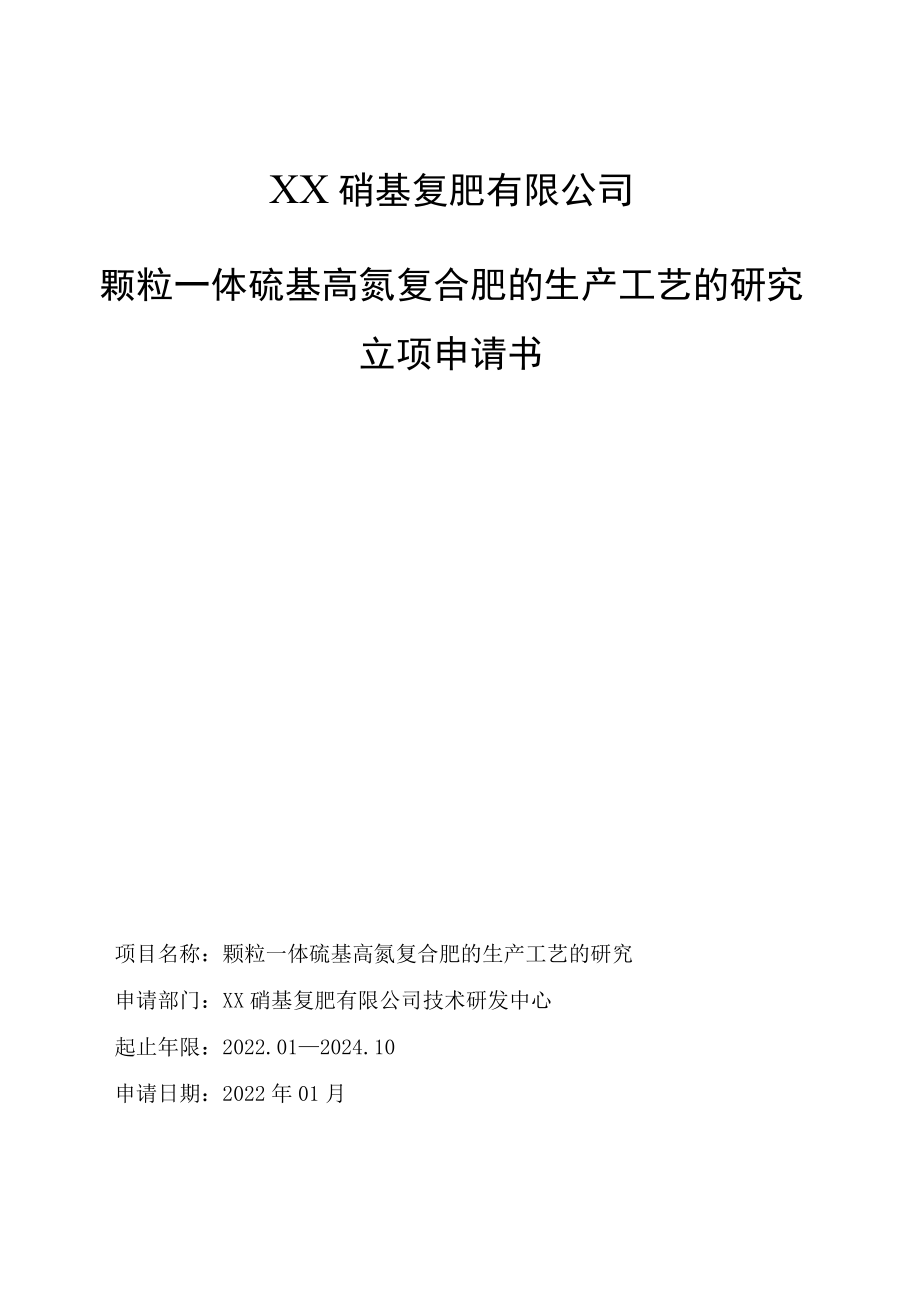 XX 硝基复肥有限公司

颗粒一体硫基高氮复合肥的生产工艺的研究

立项申请书

项目名称：颗粒一体硫基高氮复合肥的生产工艺的研究

申请部门：XX 硝基复肥有限公司技术研发中心

起止年限：2022.01—2024.10

申请日期：2022 年 01 月